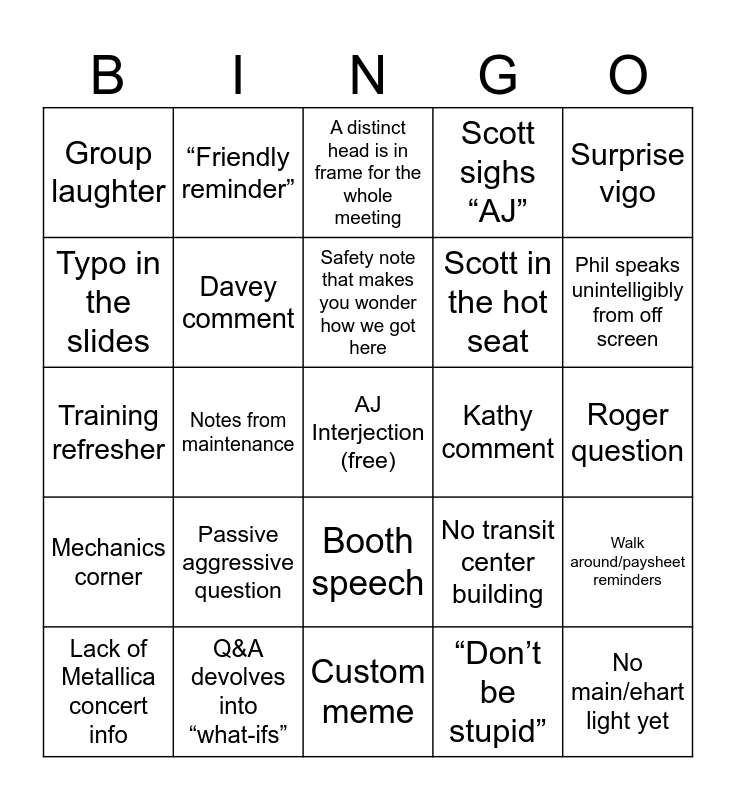 | B | I | N | G | O |
|---|---|---|---|---|
| Group laughter | “Friendly reminder” | A distinct head is in frame for the whole meeting | Scott sighs “AJ” | Surprise vigo |
| Typo in the slides | Davey comment | Safety note that makes you wonder how we got here | Scott in the hot seat | Phil speaks unintelligibly from off screen |
| Training refresher | Notes from maintenance | AJ Interjection (free) | Kathy comment | Roger question |
| Mechanics corner | Passive aggressive question | Booth speech | No transit center building | Walk around/paysheet reminders |
| Lack of Metallica concert info | Q&A devolves into “what-ifs” | Custom meme | “Don’t be stupid” | No main/ehart light yet |